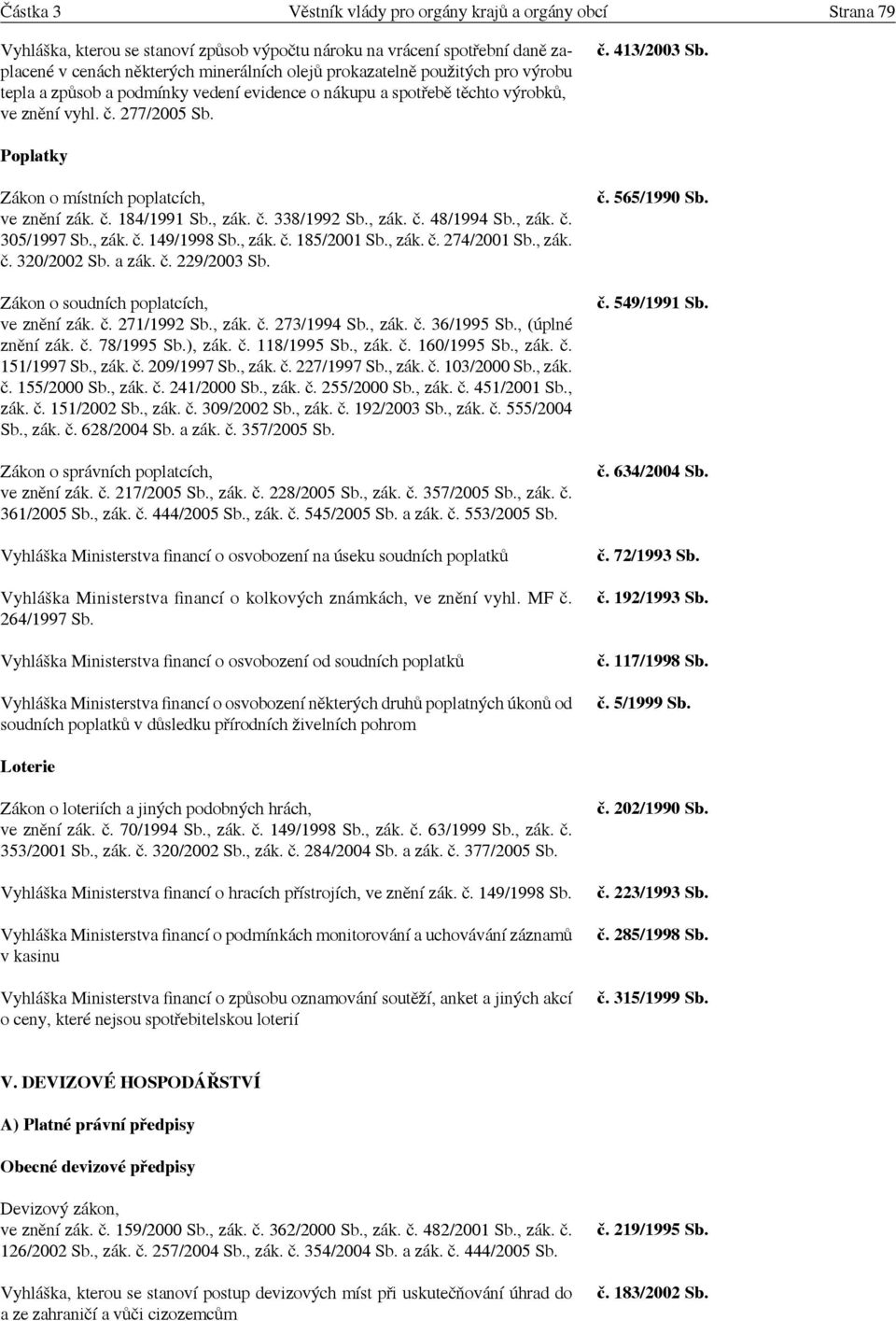 Částka 3 Věstník vlády pro orgány krajů a orgány obcí Strana 79

Vyhláška, kterou se stanoví způsob výpočtu nároku na vrácení spotřební daně zaplacené v cenách některých minerálních olejů prokazatelně použitých pro výrobu tepla a způsob a podmínky vedení evidence o nákupu a spotřebě těchto výrobků, ve znění vyhl. č. 277/2005 Sb. č. 413/2003 Sb.

Poplatky

Zákon o místních poplatcích, ve znění zák. č. 184/1991 Sb., zák. č. 338/1992 Sb., zák. č. 48/1994 Sb., zák. č. 305/1997 Sb., zák. č. 149/1998 Sb., zák. č. 185/2001 Sb., zák. č. 274/2001 Sb., zák. č. 320/2002 Sb. a zák. č. 229/2003 Sb. č. 565/1990 Sb.

Zákon o soudních poplatcích, ve znění zák. č. 271/1992 Sb., zák. č. 273/1994 Sb., zák. č. 36/1995 Sb., (úplné znění zák. č. 78/1995 Sb.), zák. č. 118/1995 Sb., zák. č. 160/1995 Sb., zák. č. 151/1997 Sb., zák. č. 209/1997 Sb., zák. č. 227/1997 Sb., zák. č. 103/2000 Sb., zák. č. 155/2000 Sb., zák. č. 241/2000 Sb., zák. č. 255/2000 Sb., zák. č. 451/2001 Sb., zák. č. 151/2002 Sb., zák. č. 309/2002 Sb., zák. č. 192/2003 Sb., zák. č. 555/2004 Sb., zák. č. 628/2004 Sb. a zák. č. 357/2005 Sb. č. 549/1991 Sb.

Zákon o správních poplatcích, ve znění zák. č. 217/2005 Sb., zák. č. 228/2005 Sb., zák. č. 357/2005 Sb., zák. č. 361/2005 Sb., zák. č. 444/2005 Sb., zák. č. 545/2005 Sb. a zák. č. 553/2005 Sb. č. 634/2004 Sb.

Vyhláška Ministerstva financí o osvobození na úseku soudních poplatků č. 72/1993 Sb.

Vyhláška Ministerstva financí o kolkových známkách, ve znění vyhl. MF č. 264/1997 Sb. č. 192/1993 Sb.

Vyhláška Ministerstva financí o osvobození od soudních poplatků č. 117/1998 Sb.

Vyhláška Ministerstva financí o osvobození některých druhů poplatných úkonů od soudních poplatků v důsledku přírodních živelních pohrom č. 5/1999 Sb.

Loterie

Zákon o loteriích a jiných podobných hrách, ve znění zák. č. 70/1994 Sb., zák. č. 149/1998 Sb., zák. č. 63/1999 Sb., zák. č. 353/2001 Sb., zák. č. 320/2002 Sb., zák. č. 284/2004 Sb. a zák. č. 377/2005 Sb. č. 202/1990 Sb.

Vyhláška Ministerstva financí o hracích přístrojích, ve znění zák. č. 149/1998 Sb. č. 223/1993 Sb.

Vyhláška Ministerstva financí o podmínkách monitorování a uchovávání záznamů v kasinu č. 285/1998 Sb.

Vyhláška Ministerstva financí o způsobu oznamování soutěží, anket a jiných akcí o ceny, které nejsou spotřebitelskou loterií č. 315/1999 Sb.

V. DEVIZOVÉ HOSPODÁŘSTVÍ

A) Platné právní předpisy

Obecné devizové předpisy

Devizový zákon, ve znění zák. č. 159/2000 Sb., zák. č. 362/2000 Sb., zák. č. 482/2001 Sb., zák. č. 126/2002 Sb., zák. č. 257/2004 Sb., zák. č. 354/2004 Sb. a zák. č. 444/2005 Sb. č. 219/1995 Sb.

Vyhláška, kterou se stanoví postup devizových míst při uskutečňování úhrad do a ze zahraničí a vůči cizozemcům č. 183/2002 Sb.